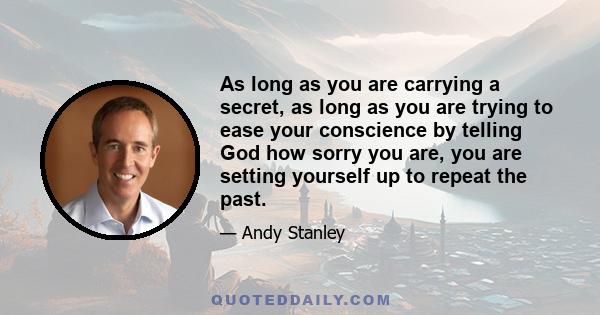 As long as you are carrying a secret, as long as you are trying to ease your conscience by telling God how sorry you are, you are setting yourself up to repeat the past.

— Andy Stanley

QUOTEDDAILY.COM